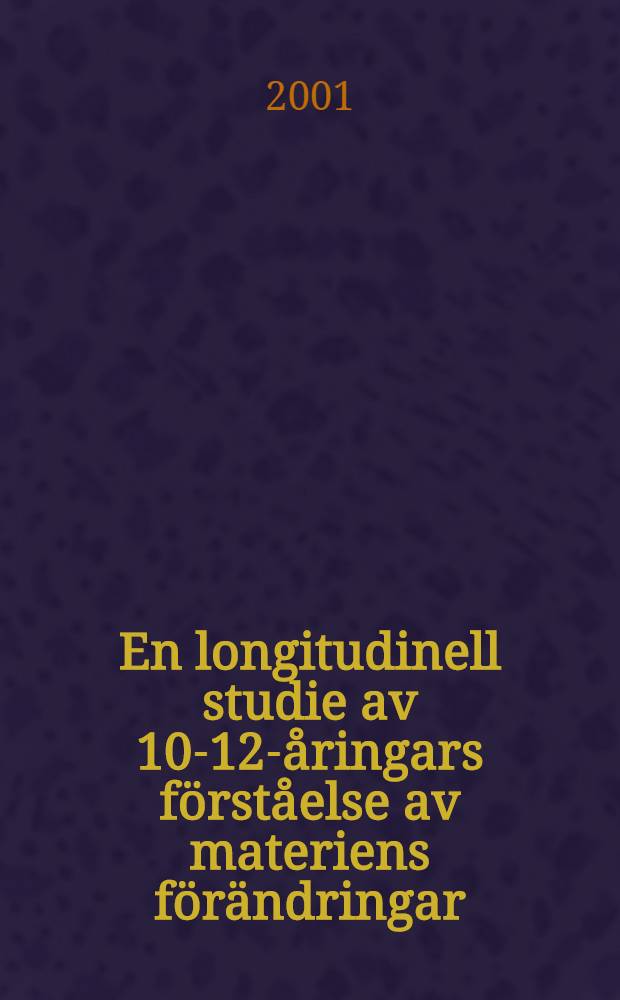 2001

En longitudinell studie av 10-12-åringars förståelse av materiens förändringar